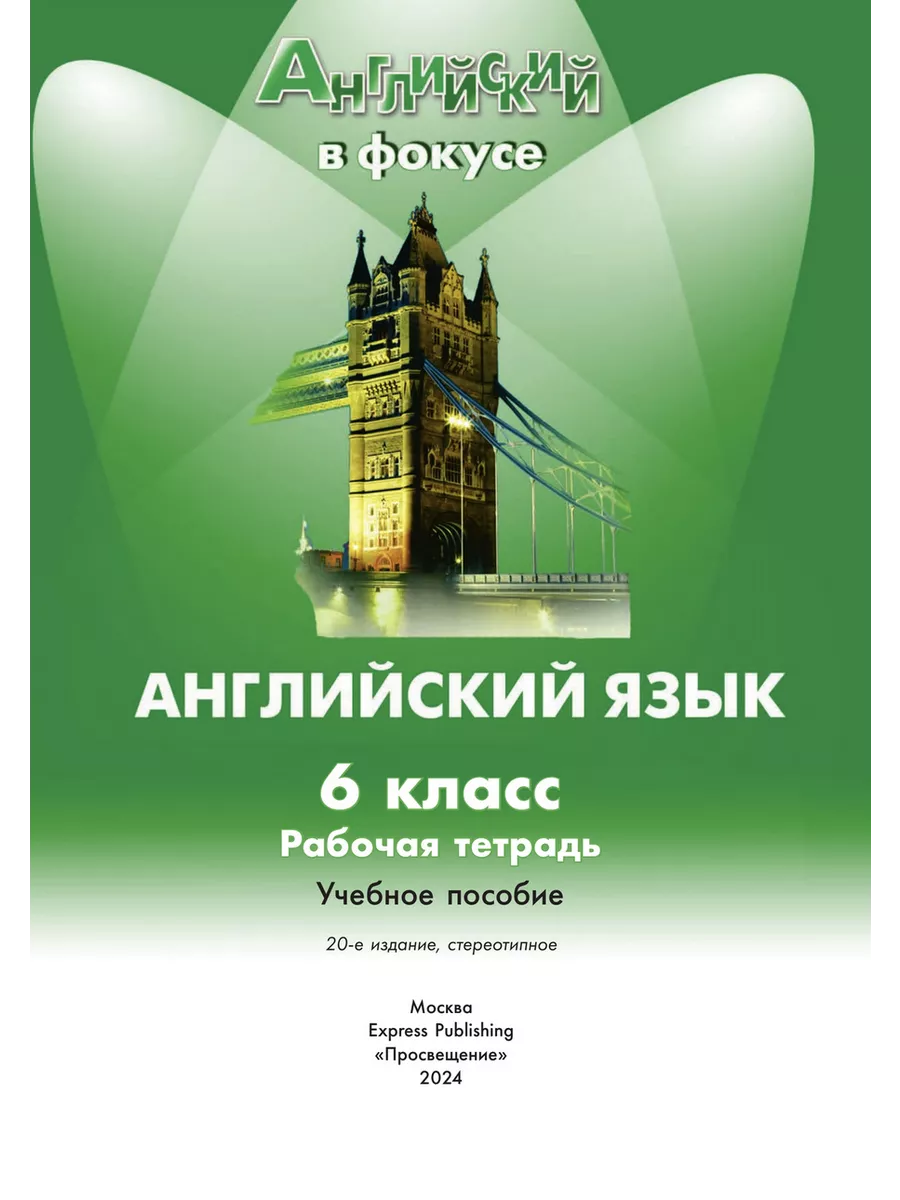 Английский
в фокусе

АНГЛИЙСКИЙ ЯЗЫК

6 класс

Рабочая тетрадь

Учебное пособие

20-е издание, стереотипное

Москва
Express Publishing
«Просвещение»
2024